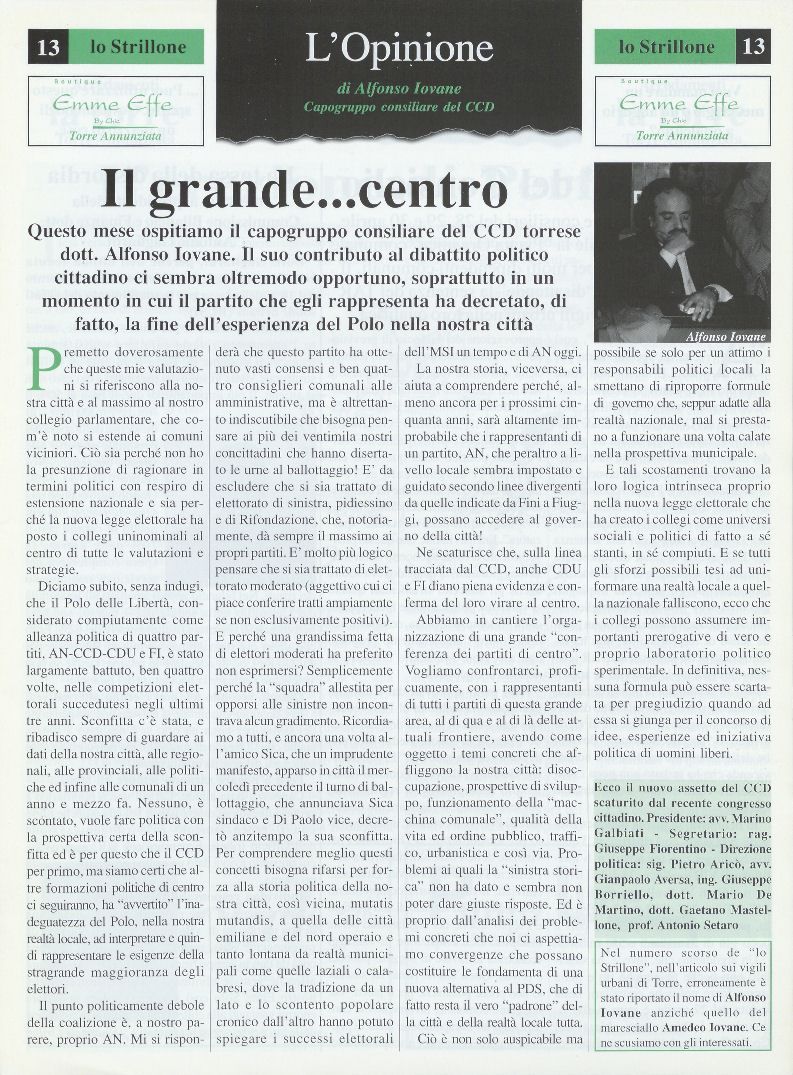 13 lo Strillone

Boutique
Emme Effe
By Chic
Torre Annunziata

L'Opinione
di Alfonso Iovane
Capogruppo consiliare del CCD

lo Strillone 13

Boutique
Emme Effe
By Chic
Torre Annunziata

Il grande...centro

Questo mese ospitiamo il capogruppo consiliare del CCD torrese dott. Alfonso Iovane. Il suo contributo al dibattito politico cittadino ci sembra oltremodo opportuno, soprattutto in un momento in cui il partito che egli rappresenta ha decretato, di fatto, la fine dell'esperienza del Polo nella nostra città

Alfonso Iovane

Premetto doverosamente che queste mie valutazioni si riferiscono alla nostra città e al massimo al nostro collegio parlamentare, che com'è noto si estende ai comuni viciniori. Ciò sia perché non ho la presunzione di ragionare in termini politici con respiro di estensione nazionale e sia perché la nuova legge elettorale ha posto i collegi uninominali al centro di tutte le valutazioni e strategie.

Diciamo subito, senza indugi, che il Polo delle Libertà, considerato compiutamente come alleanza politica di quattro partiti, AN-CCD-CDU e FI, è stato largamente battuto, ben quattro volte, nelle competizioni elettorali succedutesi negli ultimi tre anni. Sconfitta c'è stata, e ribadisco sempre di guardare ai dati della nostra città, alle regionali, alle provinciali, alle politiche ed infine alle comunali di un anno e mezzo fa. Nessuno, è scontato, vuole fare politica con la prospettiva certa della sconfitta ed è per questo che il CCD per primo, ma siamo certi che altre formazioni politiche di centro ci seguiranno, ha "avvertito" l'inadeguatezza del Polo, nella nostra realtà locale, ad interpretare e quindi rappresentare le esigenze della stragrande maggioranza degli elettori.

Il punto politicamente debole della coalizione è, a nostro parere, proprio AN. Mi si risponderà che questo partito ha ottenuto vasti consensi e ben quattro consiglieri comunali alle amministrative, ma è altrettanto indiscutibile che bisogna pensare ai più dei ventimila nostri concittadini che hanno disertato le urne al ballottaggio! E' da escludere che si sia trattato di elettorato di sinistra, pidiessino e di Rifondazione, che, notoriamente, dà sempre il massimo ai propri partiti. E' molto più logico pensare che si sia trattato di elettorato moderato (aggettivo cui ci piace conferire tratti ampiamente se non esclusivamente positivi).

E perché una grandissima fetta di elettori moderati ha preferito non esprimersi? Semplicemente perché la "squadra" allestita per opporsi alle sinistre non incontrava alcun gradimento. Ricordiamo a tutti, e ancora una volta all'amico Sica, che un imprudente manifesto, apparso in città il mercoledì precedente il turno di ballottaggio, che annunciava Sica sindaco e Di Paolo vice, decretò anzitempo la sua sconfitta. Per comprendere meglio questi concetti bisogna rifarsi per forza alla storia politica della nostra città, così vicina, mutatis mutandis, a quella delle città emiliane e del nord operaio e tanto lontana da realtà municipali come quelle laziali o calabresi, dove la tradizione da un lato e lo scontento popolare cronico dall'altro hanno potuto spiegare i successi elettorali dell'MSI un tempo e di AN oggi.

La nostra storia, viceversa, ci aiuta a comprendere perché, almeno ancora per i prossimi cinquanta anni, sarà altamente improbabile che i rappresentanti di un partito, AN, che peraltro a livello locale sembra impostato e guidato secondo linee divergenti da quelle indicate da Fini a Fiuggi, possano accedere al governo della città!

Ne scaturisce che, sulla linea tracciata dal CCD, anche CDU e FI diano piena evidenza e conferma del loro virare al centro.

Abbiamo in cantiere l'organizzazione di una grande "conferenza dei partiti di centro". Vogliamo confrontarci, proficuamente, con i rappresentanti di tutti i partiti di questa grande area, al di qua e al di là delle attuali frontiere, avendo come oggetto i temi concreti che affliggono la nostra città: disoccupazione, prospettive di sviluppo, funzionamento della "macchina comunale", qualità della vita ed ordine pubblico, traffico, urbanistica e così via. Problemi ai quali la "sinistra storica" non ha dato e sembra non poter dare giuste risposte. Ed è proprio dall'analisi dei problemi concreti che noi ci aspettiamo convergenze che possano costituire le fondamenta di una nuova alternativa al PDS, che di fatto resta il vero "padrone" della città e della realtà locale tutta.

Ciò è non solo auspicabile ma possibile se solo per un attimo i responsabili politici locali la smettano di riproporre formule di governo che, seppur adatte alla realtà nazionale, mal si prestano a funzionare una volta calate nella prospettiva municipale.

E tali scostamenti trovano la loro logica intrinseca proprio nella nuova legge elettorale che ha creato i collegi come universi sociali e politici di fatto a sé stanti, in sé compiuti. E se tutti gli sforzi possibili tesi ad uniformare una realtà locale a quella nazionale falliscono, ecco che i collegi possono assumere importanti prerogative di vero e proprio laboratorio politico sperimentale. In definitiva, nessuna formula può essere scartata per pregiudizio quando ad essa si giunga per il concorso di idee, esperienze ed iniziativa politica di uomini liberi.

Ecco il nuovo assetto del CCD scaturito dal recente congresso cittadino. Presidente: avv. Marino Galbiati - Segretario: rag. Giuseppe Fiorentino - Direzione politica: sig. Pietro Aricò, avv. Gianpaolo Aversa, ing. Giuseppe Borriello, dott. Mario De Martino, dott. Gaetano Mastellone, prof. Antonio Setaro

Nel numero scorso de "lo Strillone", nell'articolo sui vigili urbani di Torre, erroneamente è stato riportato il nome di Alfonso Iovane anziché quello del maresciallo Amedeo Iovane. Ce ne scusiamo con gli interessati.